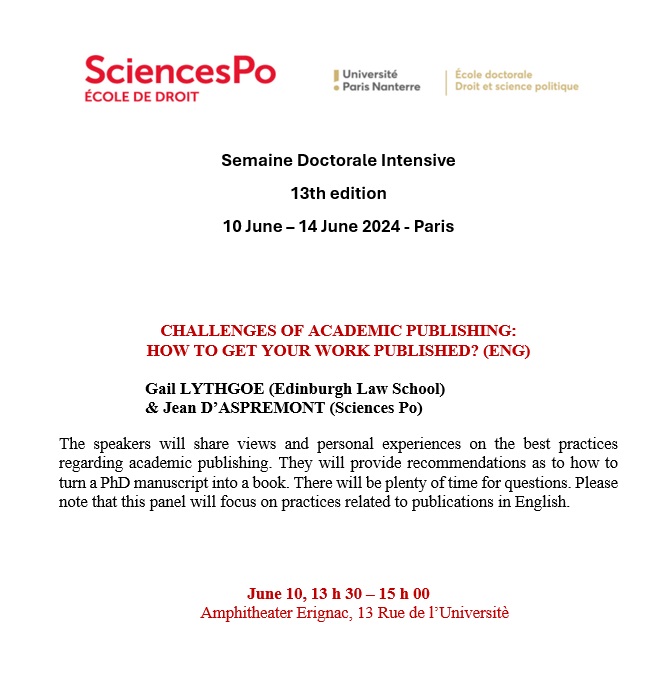 SciencesPo
ÉCOLE DE DROIT

Université
Paris Nanterre

École doctorale
Droit et science politique

Semaine Doctorale Intensive

13th edition

10 June – 14 June 2024 - Paris

CHALLENGES OF ACADEMIC PUBLISHING:
HOW TO GET YOUR WORK PUBLISHED? (ENG)

Gail LYTHGOE (Edinburgh Law School)
& Jean D'ASPREMONT (Sciences Po)

The speakers will share views and personal experiences on the best practices regarding academic publishing. They will provide recommendations as to how to turn a PhD manuscript into a book. There will be plenty of time for questions. Please note that this panel will focus on practices related to publications in English.

June 10, 13 h 30 – 15 h 00
Amphitheater Erignac, 13 Rue de l'Universitè